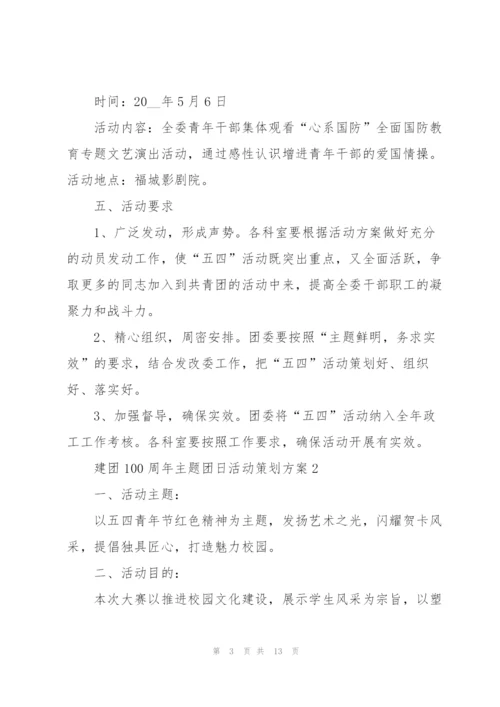 时间：20__年5月6日

活动内容：全委青年干部集体观看“心系国防”全面国防教育专题文艺演出活动，通过感性认识增进青年干部的爱国情操。活动地点：福城影剧院。

五、活动要求

1、广泛发动，形成声势。各科室要根据活动方案做好充分的动员发动工作，使“五四”活动既突出重点，又全面活跃，争取更多的同志加入到共青团的活动中来，提高全委干部职工的凝聚力和战斗力。

2、精心组织，周密安排。团委要按照“主题鲜明，务求实效”的要求，结合发改委工作，把“五四”活动策划好、组织好、落实好。

3、加强督导，确保实效。团委将“五四”活动纳入全年政工工作考核。各科室要按照工作要求，确保活动开展有实效。

建团100周年主题团日活动策划方案2

一、活动主题：

以五四青年节红色精神为主题，发扬艺术之光，闪耀贺卡风采，提倡独具匠心，打造魅力校园。

二、活动目的：

本次大赛以推进校园文化建设，展示学生风采为宗旨，以塑

第 3 页 共 13 页